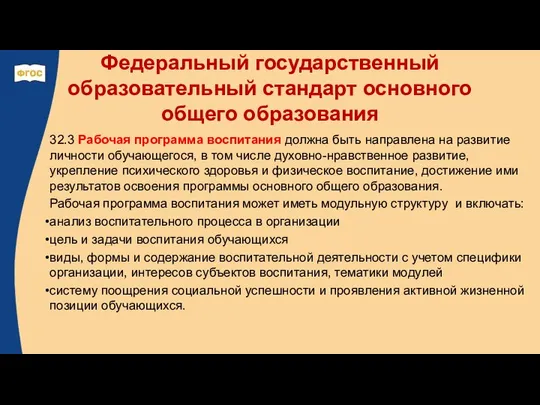 ФГОС

Федеральный государственный образовательный стандарт основного общего образования

32.3 Рабочая программа воспитания должна быть направлена на развитие личности обучающегося, в том числе духовно-нравственное развитие, укрепление психического здоровья и физическое воспитание, достижение ими результатов освоения программы основного общего образования.

Рабочая программа воспитания может иметь модульную структуру и включать:

•анализ воспитательного процесса в организации

•цель и задачи воспитания обучающихся

•виды, формы и содержание воспитательной деятельности с учетом специфики организации, интересов субъектов воспитания, тематики модулей

•систему поощрения социальной успешности и проявления активной жизненной позиции обучающихся.